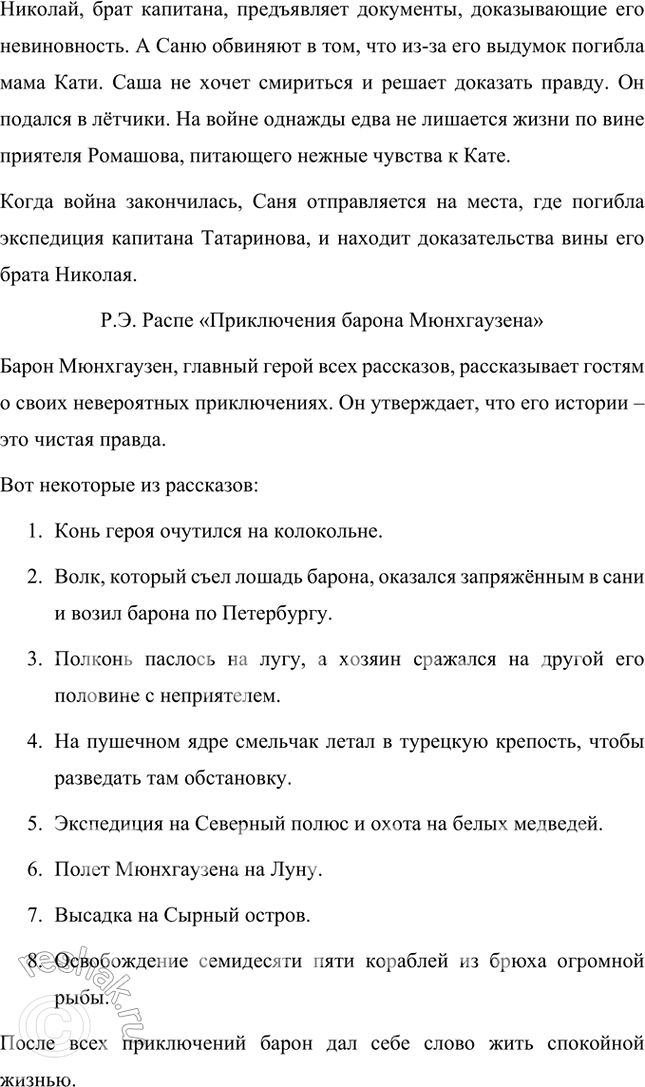 Николай, брат капитана, предъявляет документы, доказывающие его невиновность. А Саню обвиняют в том, что из-за его выдумок погибла мама Кати. Саша не хочет смириться и решает доказать правду. Он подался в лётчики. На войне однажды едва не лишается жизни по вине приятеля Ромашова, питающего нежные чувства к Кате.

Когда война закончилась, Саня отправляется на места, где погибла экспедиция капитана Татаринова, и находит доказательства вины его брата Николая.

Р.Э. Распе «Приключения барона Мюнхгаузена»

Барон Мюнхгаузен, главный герой всех рассказов, рассказывает гостям о своих невероятных приключениях. Он утверждает, что его истории – это чистая правда.

Вот некоторые из рассказов:

1. Конь героя очутился на колокольне.
2. Волк, который съел лошадь барона, оказался запряжённым в сани и возил барона по Петербургу.
3. Полконь паслось на лугу, а хозяин сражался на другой его половине с неприятелем.
4. На пушечном ядре смельчак летал в турецкую крепость, чтобы разведать там обстановку.
5. Экспедиция на Северный полюс и охота на белых медведей.
6. Полет Мюнхгаузена на Луну.
7. Высадка на Сырный остров.
8. Освобождение семидесяти пяти кораблей из брюха огромной рыбы.

После всех приключений барон дал себе слово жить спокойной жизнью.

reshak.ru